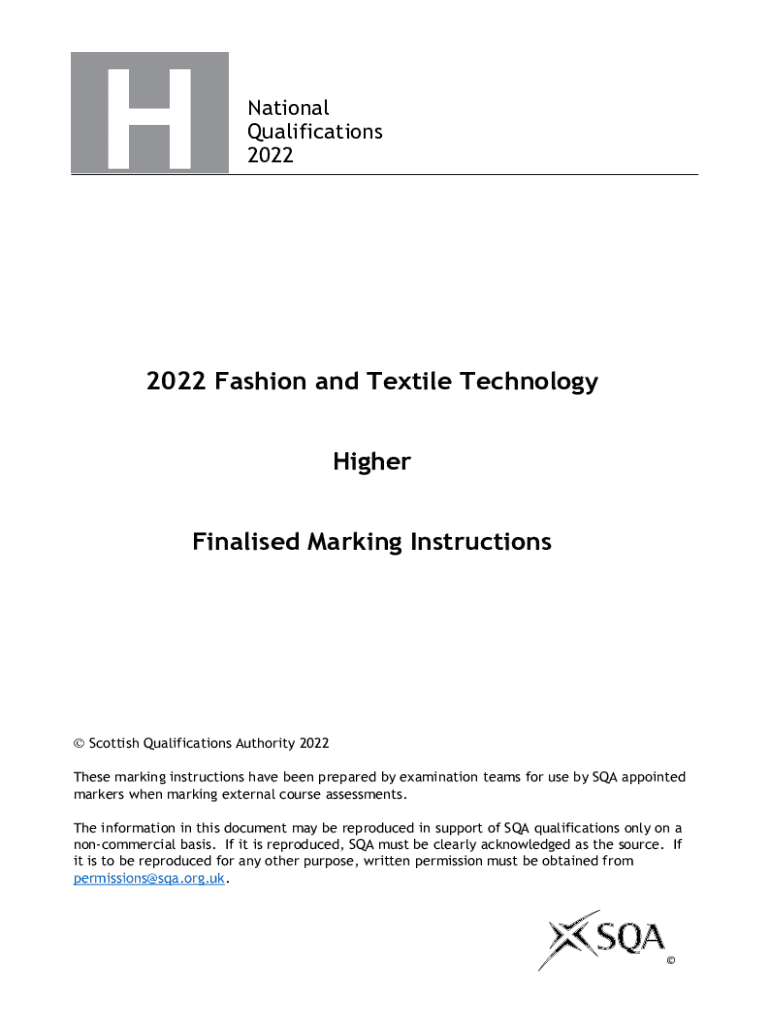 H

National Qualifications 2022

2022 Fashion and Textile Technology

Higher

Finalised Marking Instructions

© Scottish Qualifications Authority 2022

These marking instructions have been prepared by examination teams for use by SQA appointed markers when marking external course assessments.

The information in this document may be reproduced in support of SQA qualifications only on a non-commercial basis. If it is reproduced, SQA must be clearly acknowledged as the source. If it is to be reproduced for any other purpose, written permission must be obtained from permissions@sqa.org.uk.

SQA ©